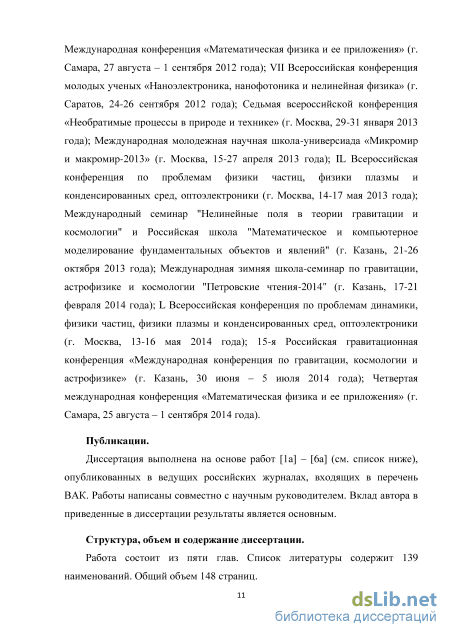 Международная конференция «Математическая физика и ее приложения» (г. Самара, 27 августа – 1 сентября 2012 года); VII Всероссийская конференция молодых ученых «Наноэлектроника, нанофотоника и нелинейная физика» (г. Саратов, 24-26 сентября 2012 года); Седьмая всероссийской конференция «Необратимые процессы в природе и технике» (г. Москва, 29-31 января 2013 года); Международная молодежная научная школа-универсиада «Микромир и макромир-2013» (г. Москва, 15-27 апреля 2013 года); IL Всероссийская конференция по проблемам физики частиц, физики плазмы и конденсированных сред, оптоэлектроники (г. Москва, 14-17 мая 2013 года); Международный семинар "Нелинейные поля в теории гравитации и космологии" и Российская школа "Математическое и компьютерное моделирование фундаментальных объектов и явлений" (г. Казань, 21-26 октября 2013 года); Международная зимняя школа-семинар по гравитации, астрофизике и космологии "Петровские чтения-2014" (г. Казань, 17-21 февраля 2014 года); L Всероссийская конференция по проблемам динамики, физики частиц, физики плазмы и конденсированных сред, оптоэлектроники (г. Москва, 13-16 мая 2014 года); 15-я Российская гравитационная конференция «Международная конференция по гравитации, космологии и астрофизике» (г. Казань, 30 июня – 5 июля 2014 года); Четвертая международная конференция «Математическая физика и ее приложения» (г. Самара, 25 августа – 1 сентября 2014 года).

Публикации.

Диссертация выполнена на основе работ [1а] – [6а] (см. список ниже), опубликованных в ведущих российских журналах, входящих в перечень ВАК. Работы написаны совместно с научным руководителем. Вклад автора в приведенные в диссертации результаты является основным.

Структура, объем и содержание диссертации.

Работа состоит из пяти глав. Список литературы содержит 139 наименований. Общий объем 148 страниц.

11

dsLib.net
библиотека диссертаций